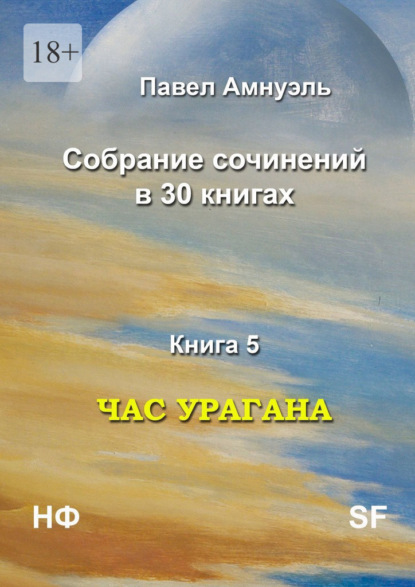 18+

Павел Амнуэль

Собрание сочинений в 30 книгах

Книга 5

ЧАС УРАГАНА

НФ

SF